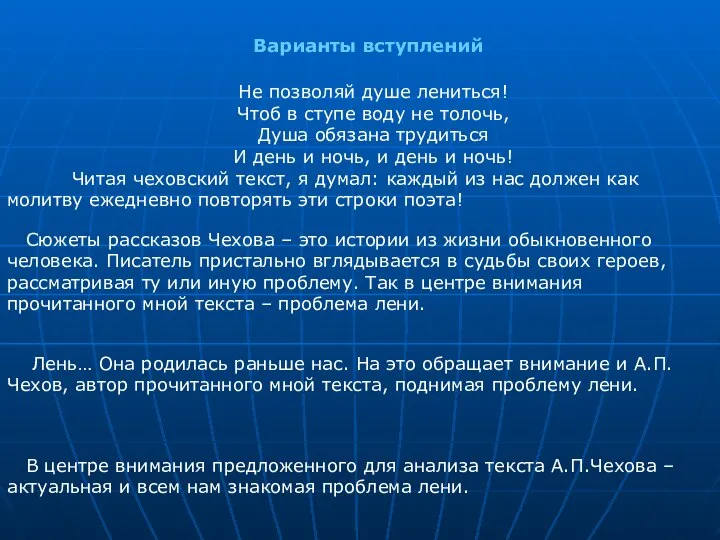 Варианты вступлений

Не позволяй душе лениться!
Чтоб в ступе воду не толочь,
Душа обязана трудиться
И день и ночь, и день и ночь!

Читая чеховский текст, я думал: каждый из нас должен как молитву ежедневно повторять эти строки поэта!

Сюжеты рассказов Чехова – это истории из жизни обыкновенного человека. Писатель пристально вглядывается в судьбы своих героев, рассматривая ту или иную проблему. Так в центре внимания прочитанного мной текста – проблема лени.

Лень… Она родилась раньше нас. На это обращает внимание и А.П. Чехов, автор прочитанного мной текста, поднимая проблему лени.

В центре внимания предложенного для анализа текста А.П.Чехова – актуальная и всем нам знакомая проблема лени.